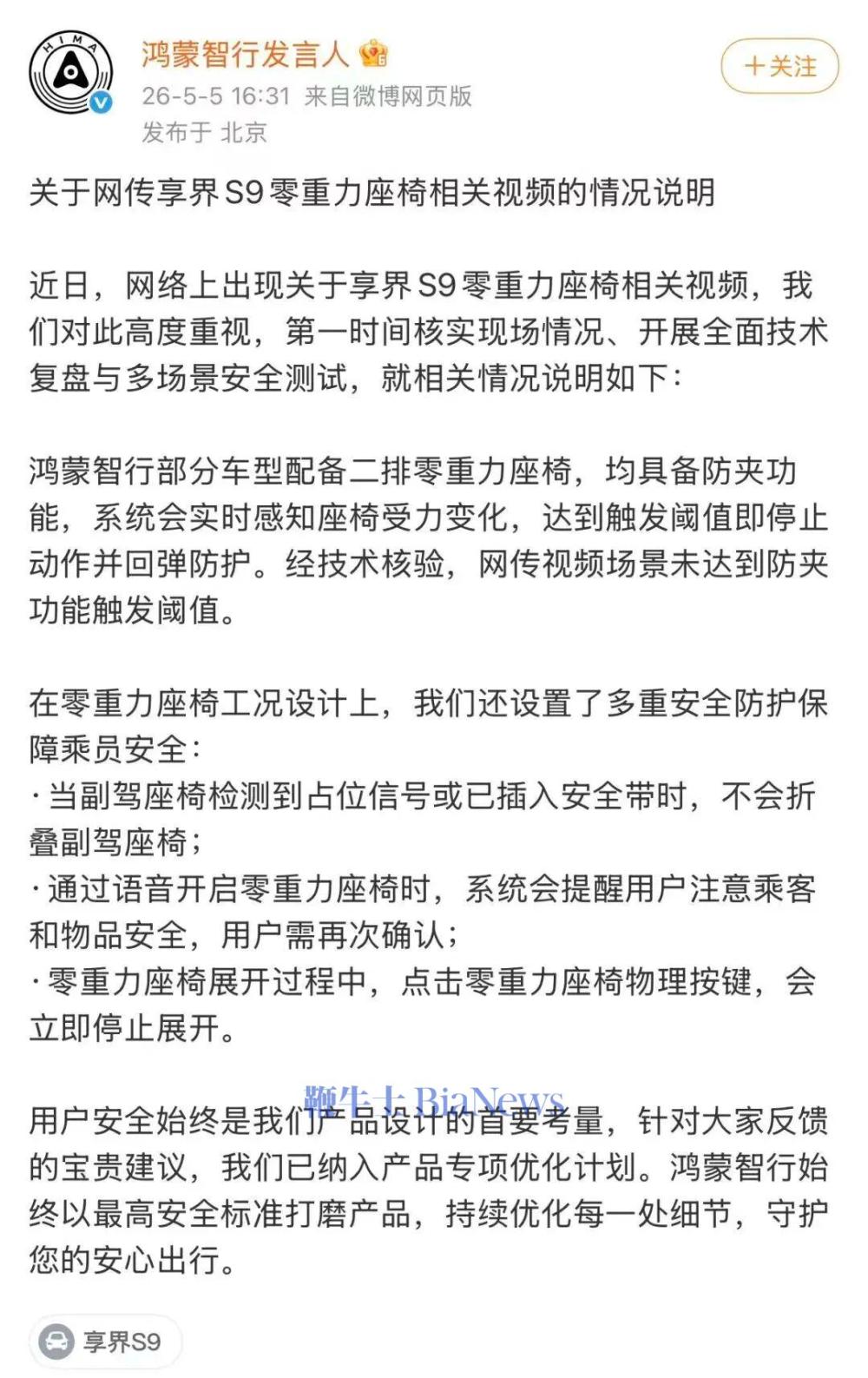 HIMA

鸿蒙智行发言人

26-5-5 16:31 来自微博网页版

发布于 北京

+关注

关于网传享界S9零重力座椅相关视频的情况说明

近日，网络上出现关于享界S9零重力座椅相关视频，我们对此高度重视，第一时间核实现场情况、开展全面技术复盘与多场景安全测试，就相关情况说明如下：

鸿蒙智行部分车型配备二排零重力座椅，均具备防夹功能，系统会实时感知座椅受力变化，达到触发阈值即停止动作并回弹防护。经技术核验，网传视频场景未达到防夹功能触发阈值。

在零重力座椅工况设计上，我们还设置了多重安全防护保障乘员安全：
· 当副驾座椅检测到占位信号或已插入安全带时，不会折叠副驾座椅；
· 通过语音开启零重力座椅时，系统会提醒用户注意乘客和物品安全，用户需再次确认；
· 零重力座椅展开过程中，点击零重力座椅物理按键，会立即停止展开。

鞭牛士 BiaNews

用户安全始终是我们产品设计的首要考量，针对大家反馈的宝贵建议，我们已纳入产品专项优化计划。鸿蒙智行始终以最高安全标准打磨产品，持续优化每一处细节，守护您的安心出行。

享界S9